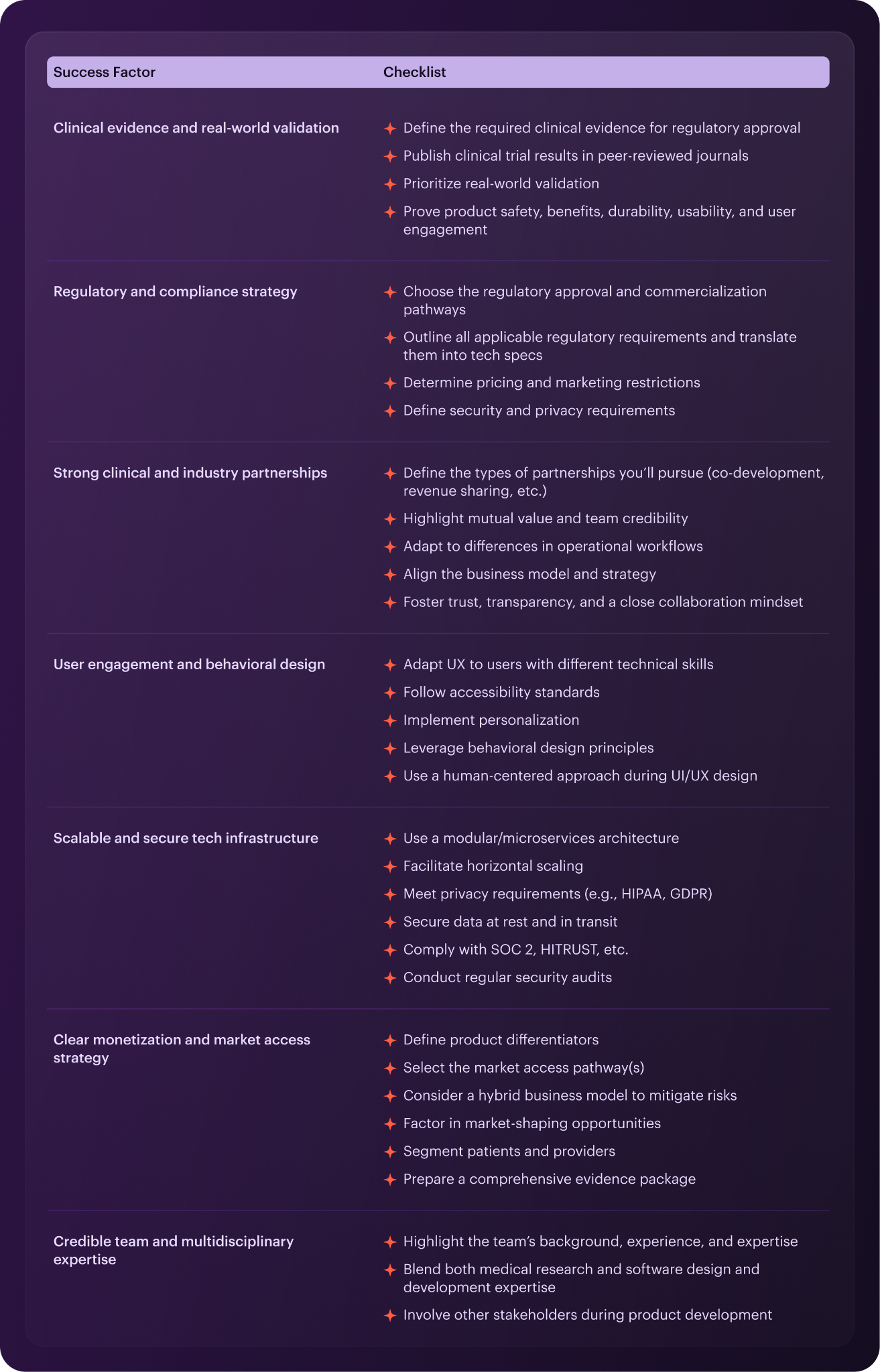 | Success Factor | Checklist |
|---|---|
| Clinical evidence and real-world validation | Define the required clinical evidence for regulatory approval<br>Publish clinical trial results in peer-reviewed journals<br>Prioritize real-world validation<br>Prove product safety, benefits, durability, usability, and user engagement |
| Regulatory and compliance strategy | Choose the regulatory approval and commercialization pathways<br>Outline all applicable regulatory requirements and translate them into tech specs<br>Determine pricing and marketing restrictions<br>Define security and privacy requirements |
| Strong clinical and industry partnerships | Define the types of partnerships you'll pursue (co-development, revenue sharing, etc.)<br>Highlight mutual value and team credibility<br>Adapt to differences in operational workflows<br>Align the business model and strategy<br>Foster trust, transparency, and a close collaboration mindset |
| User engagement and behavioral design | Adapt UX to users with different technical skills<br>Follow accessibility standards<br>Implement personalization<br>Leverage behavioral design principles<br>Use a human-centered approach during UI/UX design |
| Scalable and secure tech infrastructure | Use a modular/microservices architecture<br>Facilitate horizontal scaling<br>Meet privacy requirements (e.g., HIPAA, GDPR)<br>Secure data at rest and in transit<br>Comply with SOC 2, HITRUST, etc.<br>Conduct regular security audits |
| Clear monetization and market access strategy | Define product differentiators<br>Select the market access pathway(s)<br>Consider a hybrid business model to mitigate risks<br>Factor in market-shaping opportunities<br>Segment patients and providers<br>Prepare a comprehensive evidence package |
| Credible team and multidisciplinary expertise | Highlight the team's background, experience, and expertise<br>Blend both medical research and software design and development expertise<br>Involve other stakeholders during product development |